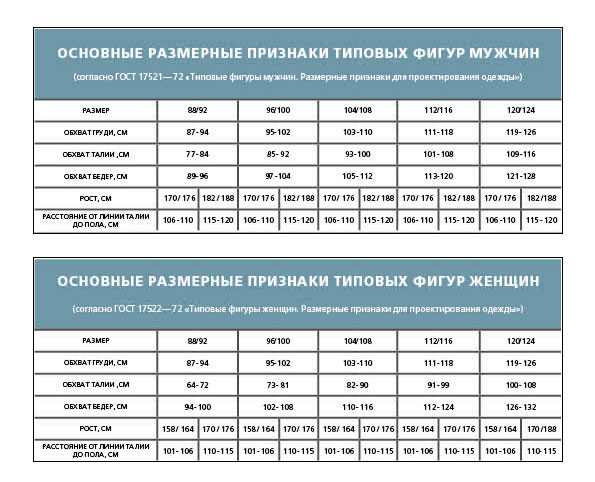 ОСНОВНЫЕ РАЗМЕРНЫЕ ПРИЗНАКИ ТИПОВЫХ ФИГУР МУЖЧИН

(согласно ГОСТ 17521—72 «Типовые фигуры мужчин. Размерные признаки для проектирования одежды»)

| РАЗМЕР | 88/92 | | 96/100 | | 104/108 | | 112/116 | | 120/124 | |
|---|---|---|---|---|---|---|---|---|---|---|
| ОБХВАТ ГРУДИ, СМ | 87-94 | | 95-102 | | 103-110 | | 111-118 | | 119-126 | |
| ОБХВАТ ТАЛИИ ,СМ | 77-84 | | 85-92 | | 93-100 | | 101-108 | | 109-116 | |
| ОБХВАТ БЕДЕР, СМ | 89-96 | | 97-104 | | 105-112 | | 113-120 | | 121-128 | |
| РОСТ, СМ | 170/176 | 182/188 | 170/176 | 182/188 | 170/176 | 182/188 | 170/176 | 182/188 | 170/176 | 182/188 |
| РАССТОЯНИЕ ОТ ЛИНИИ ТАЛИИ ДО ПОЛА, СМ | 106-110 | 115-120 | 106-110 | 115-120 | 106-110 | 115-120 | 106-110 | 115-120 | 106-110 | 115-120 |

ОСНОВНЫЕ РАЗМЕРНЫЕ ПРИЗНАКИ ТИПОВЫХ ФИГУР ЖЕНЩИН

(согласно ГОСТ 17522—72 «Типовые фигуры женщин. Размерные признаки для проектирования одежды»)

| РАЗМЕР | 88/92 | | 96/100 | | 104/108 | | 112/116 | | 120/124 | |
|---|---|---|---|---|---|---|---|---|---|---|
| ОБХВАТ ГРУДИ, СМ | 87-94 | | 95-102 | | 103-110 | | 111-118 | | 119-126 | |
| ОБХВАТ ТАЛИИ ,СМ | 64-72 | | 73-81 | | 82-90 | | 91-99 | | 100-108 | |
| ОБХВАТ БЕДЕР, СМ | 94-100 | | 102-108 | | 110-116 | | 112-124 | | 126-132 | |
| РОСТ, СМ | 158/164 | 170/176 | 158/164 | 170/176 | 158/164 | 170/176 | 158/164 | 170/176 | 158/164 | 170/188 |
| РАССТОЯНИЕ ОТ ЛИНИИ ТАЛИИ ДО ПОЛА, СМ | 101-106 | 110-115 | 101-106 | 110-115 | 101-106 | 110-115 | 101-106 | 110-115 | 101-106 | 110-115 |